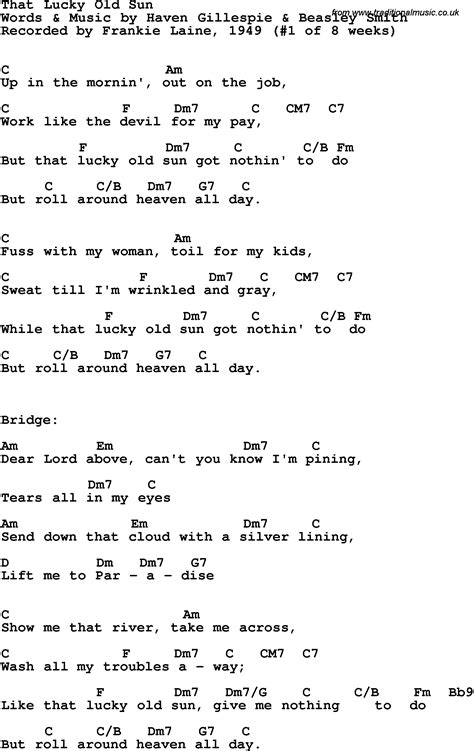 That Lucky Old Sun
Words & Music by Haven Gillespie & Beasley Smith
from www.traditionalmusic.co.uk
Recorded by Frankie Laine, 1949 (#1 of 8 weeks)

C Am
Up in the mornin', out on the job,

C F Dm7 C CM7 C7
Work like the devil for my pay,

F Dm7 C C/B Fm
But that lucky old sun got nothin' to do

C C/B Dm7 G7 C
But roll around heaven all day.

C Am
Fuss with my woman, toil for my kids,

C F Dm7 C CM7 C7
Sweat till I'm wrinkled and gray,

F Dm7 C C/B Fm
While that lucky old sun got nothin' to do

C C/B Dm7 G7 C
But roll around heaven all day.

Bridge:

Am Em Dm7 C
Dear Lord above, can't you know I'm pining,

Dm7 C
Tears all in my eyes

Am Em Dm7 C
Send down that cloud with a silver lining,

D Dm Dm7 G7
Lift me to Par - a - dise

C Am
Show me that river, take me across,

C F Dm7 C CM7 C7
Wash all my troubles a - way;

F Dm7 Dm7/G C C/B Fm Bb9
Like that lucky old sun, give me nothing to do

C C/B Dm7 G7 C
But roll around heaven all day.